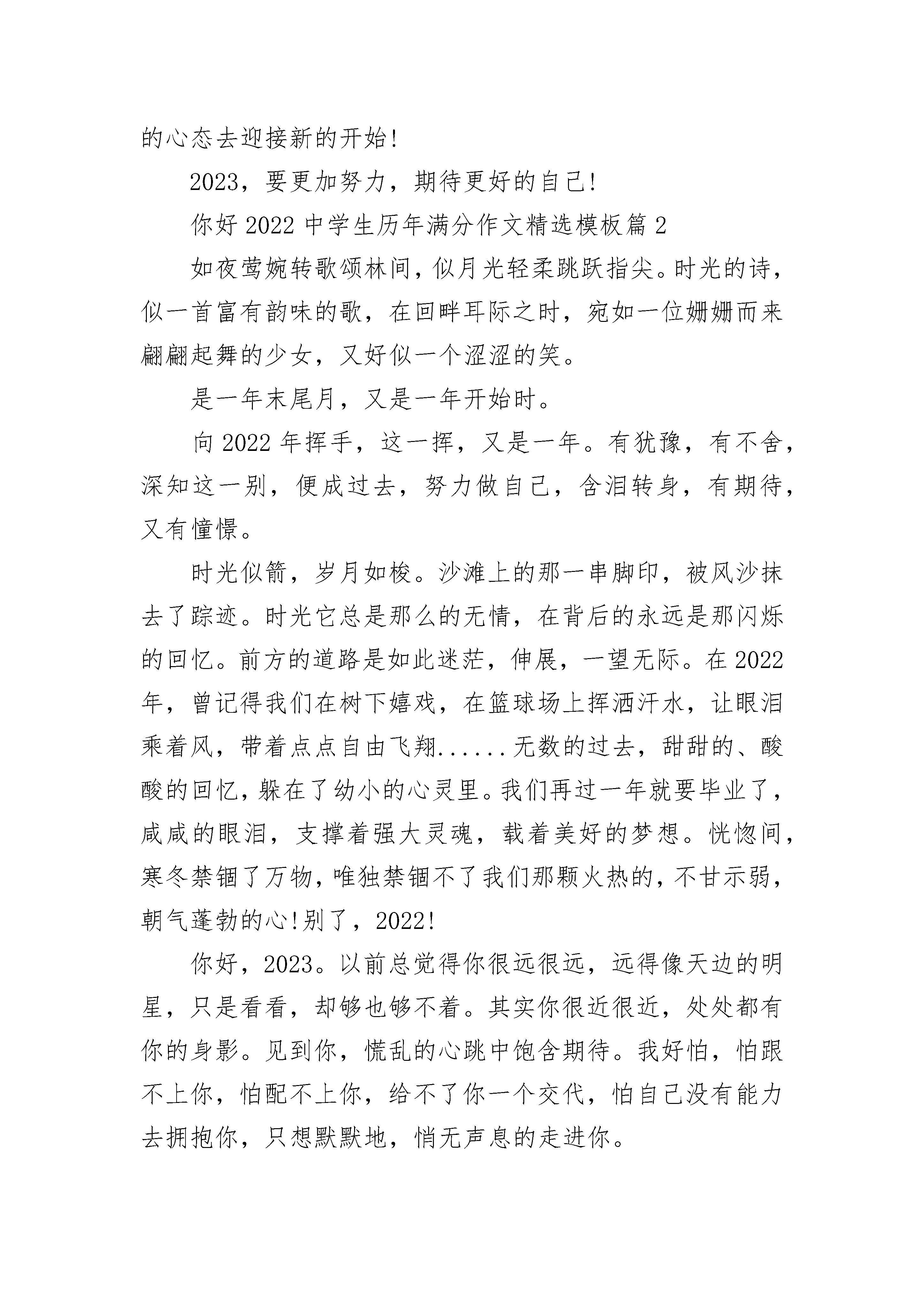 的心态去迎接新的开始!

2023，要更加努力，期待更好的自己!

你好 2022 中学生历年满分作文精选模板篇 2

如夜莺婉转歌颂林间，似月光轻柔跳跃指尖。时光的诗，似一首富有韵味的歌，在回畔耳际之时，宛如一位姗姗而来翩翩起舞的少女，又好似一个涩涩的笑。

是一年末尾月，又是一年开始时。

向 2022 年挥手，这一挥，又是一年。有犹豫，有不舍，深知这一别，便成过去，努力做自己，含泪转身，有期待，又有憧憬。

时光似箭，岁月如梭。沙滩上的那一串脚印，被风沙抹去了踪迹。时光它总是那么的无情，在背后的永远是那闪烁的回忆。前方的道路是如此迷茫，伸展，一望无际。在 2022 年，曾记得我们在树下嬉戏，在篮球场上挥洒汗水，让眼泪乘着风，带着点点自由飞翔......无数的过去，甜甜的、酸酸的回忆，躲在了幼小的心灵里。我们再过一年就要毕业了，咸咸的眼泪，支撑着强大灵魂，载着美好的梦想。恍惚间，寒冬禁锢了万物，唯独禁锢不了我们那颗火热的，不甘示弱，朝气蓬勃的心!别了，2022!

你好，2023。以前总觉得你很远很远，远得像天边的明星，只是看看，却够也够不着。其实你很近很近，处处都有你的身影。见到你，慌乱的心跳中饱含期待。我好怕，怕跟不上你，怕配不上你，给不了你一个交代，怕自己没有能力去拥抱你，只想默默地，悄无声息的走进你。